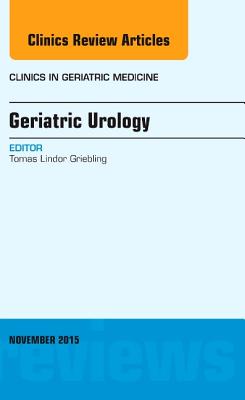 Clinics Review Articles

CLINICS IN GERIATRIC MEDICINE

Geriatric Urology

EDITOR
Tomas Lindor Griebling

NOVEMBER 2015

reviews